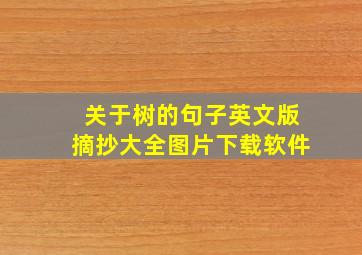 关于树的句子英文版
摘抄大全图片下载软件